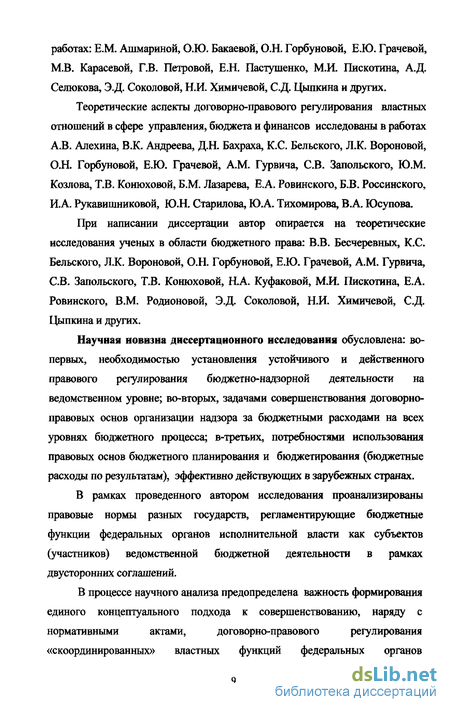 работах: Е.М. Ашмариной, О.Ю. Бакаевой, О.Н. Горбуновой, Е.Ю. Грачевой, М.В. Карасевой, Г.В. Петровой, Е.Н. Пастушенко, М.И. Пискотина, А.Д. Селюкова, Э.Д. Соколовой, Н.И. Химичевой, С.Д. Цыпкина и других.

Теоретические аспекты договорно-правового регулирования властных отношений в сфере управления, бюджета и финансов исследованы в работах А.В. Алехина, В.К. Андреева, Д.Н. Бахраха, К.С. Бельского, Л.К. Вороновой, О.Н. Горбуновой, Е.Ю. Грачевой, А.М. Гурвича, С.В. Запольского, Ю.М. Козлова, Т.В. Конюховой, Б.М. Лазарева, Е.А. Ровинского, Б.В. Россинского, И.А. Рукавишниковой, Ю.Н. Старилова, Ю.А. Тихомирова, В.А. Юсупова.

При написании диссертации автор опирается на теоретические исследования ученых в области бюджетного права: В.В. Бесчеревных, К.С. Бельского, Л.К. Вороновой, О.Н. Горбуновой, Е.Ю. Грачевой, А.М. Гурвича, С.В. Запольского, Т.В. Конюховой, Н.А. Куфаковой, М.И. Пискотина, Е.А. Ровинского, В.М. Родионовой, Э.Д. Соколовой, Н.И. Химичевой, С.Д. Цыпкина и других.

Научная новизна диссертационного исследования обусловлена: во-первых, необходимостью установления устойчивого и действенного правового регулирования бюджетно-надзорной деятельности на ведомственном уровне; во-вторых, задачами совершенствования договорно-правовых основ организации надзора за бюджетными расходами на всех уровнях бюджетного процесса; в-третьих, потребностями использования правовых основ бюджетного планирования и бюджетирования (бюджетные расходы по результатам), эффективно действующих в зарубежных странах.

В рамках проведенного автором исследования проанализированы правовые нормы разных государств, регламентирующие бюджетные функции федеральных органов исполнительной власти как субъектов (участников) ведомственной бюджетной деятельности в рамках двусторонних соглашений.

В процессе научного анализа предопределена важность формирования единого концептуального подхода к совершенствованию, наряду с нормативными актами, договорно-правового регулирования «скоординированных» властных функций федеральных органов

9

dsLib.net
библиотека диссертаций